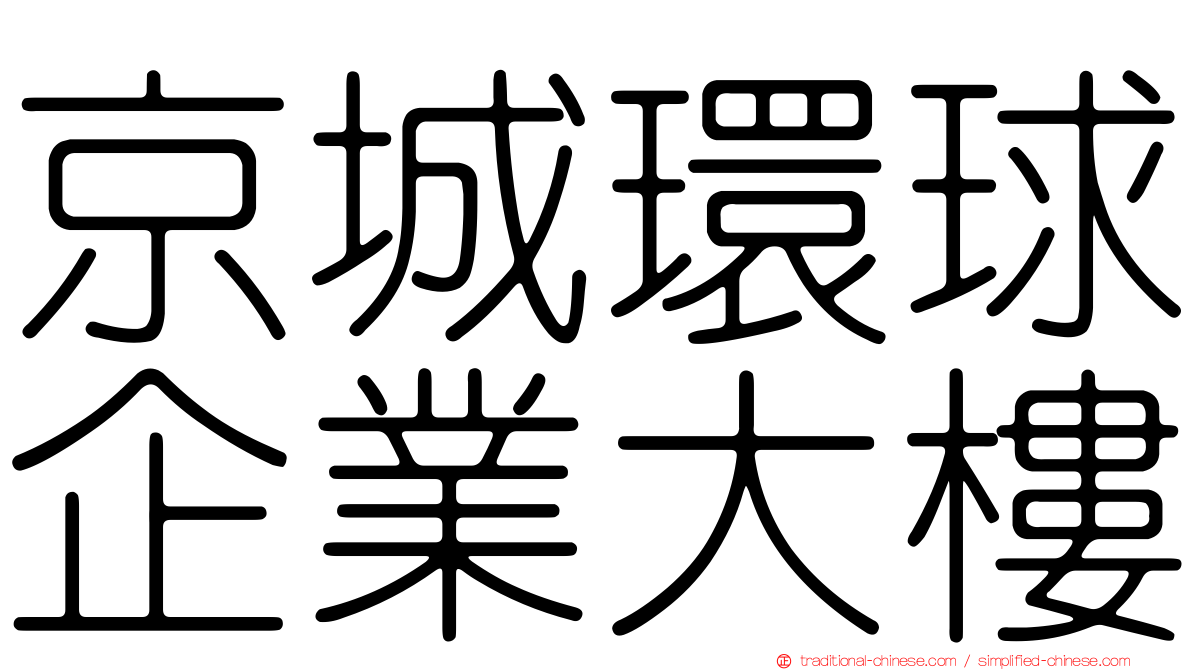 京城環球
企業大樓

traditional-chinese.com / simplified-chinese.com